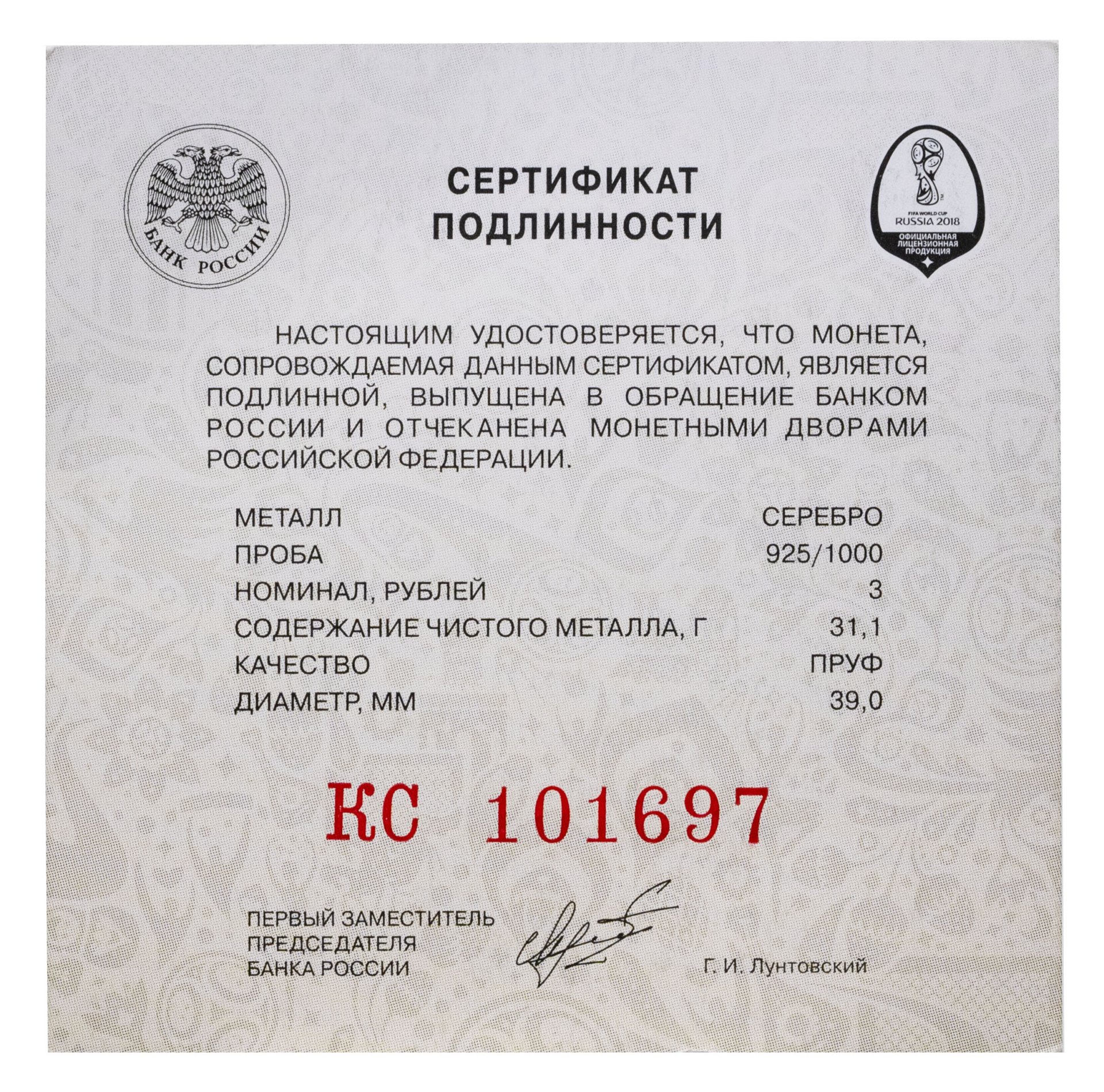 БАНК РОССИИ

СЕРТИФИКАТ
ПОДЛИННОСТИ

FIFA WORLD CUP
RUSSIA 2018
ОФИЦИАЛЬНАЯ
ЛИЦЕНЗИОННАЯ
ПРОДУКЦИЯ

НАСТОЯЩИМ УДОСТОВЕРЯЕТСЯ, ЧТО МОНЕТА, СОПРОВОЖДАЕМАЯ ДАННЫМ СЕРТИФИКАТОМ, ЯВЛЯЕТСЯ ПОДЛИННОЙ, ВЫПУЩЕНА В ОБРАЩЕНИЕ БАНКОМ РОССИИ И ОТЧЕКАНЕНА МОНЕТНЫМИ ДВОРАМИ РОССИЙСКОЙ ФЕДЕРАЦИИ.

МЕТАЛЛ СЕРЕБРО
ПРОБА 925/1000
НОМИНАЛ, РУБЛЕЙ 3
СОДЕРЖАНИЕ ЧИСТОГО МЕТАЛЛА, Г 31,1
КАЧЕСТВО ПРУФ
ДИАМЕТР, ММ 39,0

КС 101697

ПЕРВЫЙ ЗАМЕСТИТЕЛЬ
ПРЕДСЕДАТЕЛЯ
БАНКА РОССИИ

Г. И. Лунтовский